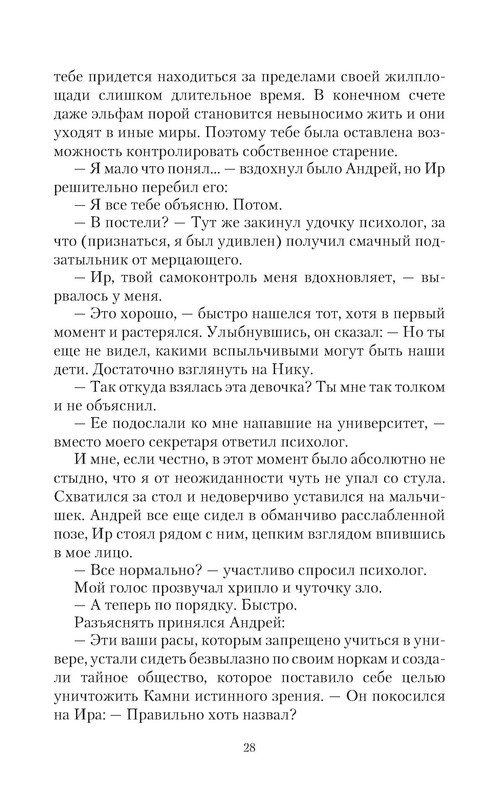 тебе придется находиться за пределами своей жилплощади слишком длительное время. В конечном счете даже эльфам порой становится невыносимо жить и они уходят в иные миры. Поэтому тебе была оставлена возможность контролировать собственное старение.

— Я мало что понял... — вздохнул было Андрей, но Ир решительно перебил его:

— Я все тебе объясню. Потом.

— В постели? — Тут же закинул удочку психолог, за что (признаться, я был удивлен) получил смачный подзатыльник от мерцающего.

— Ир, твой самоконтроль меня вдохновляет, — вырвалось у меня.

— Это хорошо, — быстро нашелся тот, хотя в первый момент и растерялся. Улыбнувшись, он сказал: — Но ты еще не видел, какими вспыльчивыми могут быть наши дети. Достаточно взглянуть на Нику.

— Так откуда взялась эта девочка? Ты мне так толком и не объяснил.

— Ее подослали ко мне напавшие на университет, — вместо моего секретаря ответил психолог.

И мне, если честно, в этот момент было абсолютно не стыдно, что я от неожиданности чуть не упал со стула. Схватился за стол и недоверчиво уставился на мальчишек. Андрей все еще сидел в обманчиво расслабленной позе, Ир стоял рядом с ним, цепким взглядом впившись в мое лицо.

— Все нормально? — участливо спросил психолог.

Мой голос прозвучал хрипло и чуточку зло.

— А теперь по порядку. Быстро.

Разъяснять принялся Андрей:

— Эти ваши расы, которым запрещено учиться в универе, устали сидеть безвылазно по своим норкам и создали тайное общество, которое поставило себе целью уничтожить Камни истинного зрения. — Он покосился на Ира: — Правильно хоть назвал?

28